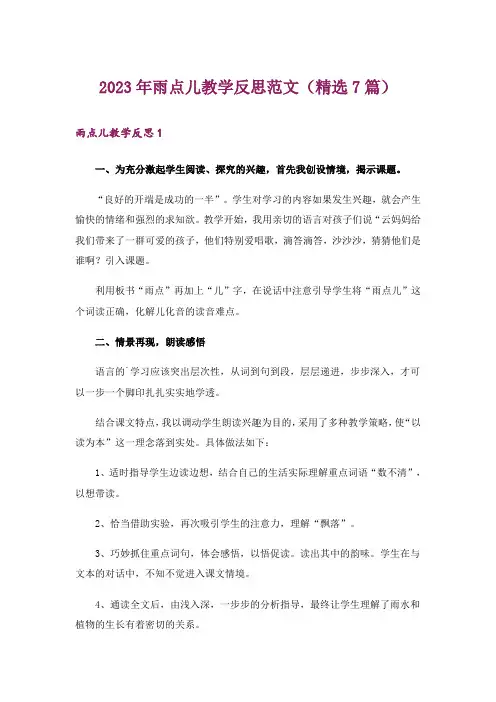 2023年雨点儿教学反思范文（精选7篇）

雨点儿教学反思1

一、为充分激起学生阅读、探究的兴趣，首先我创设情境，揭示课题。

“良好的开端是成功的一半”。学生对学习的内容如果发生兴趣，就会产生愉快的情绪和强烈的求知欲。教学开始，我用亲切的语言对孩子们说“云妈妈给我们带来了一群可爱的孩子，他们特别爱唱歌，滴答滴答，沙沙沙，猜猜他们是谁啊？引入课题。

利用板书“雨点”再加上“儿”字，在说话中注意引导学生将“雨点儿”这个词读正确，化解儿化音的读音难点。

二、情景再现，朗读感悟

语言的`学习应该突出层次性，从词到句到段，层层递进，步步深入，才可以一步一个脚印扎扎实实地学透。

结合课文特点，我以调动学生朗读兴趣为目的，采用了多种教学策略，使“以读为本”这一理念落到实处。具体做法如下：

1、适时指导学生边读边想，结合自己的生活实际理解重点词语“数不清”，以想带读。

2、恰当借助实验，再次吸引学生的注意力，理解“飘落”。

3、巧妙抓住重点词句，体会感悟，以悟促读。读出其中的韵味。学生在与文本的对话中，不知不觉进入课文情境。

4、通读全文后，由浅入深，一步步的分析指导，最终让学生理解了雨水和植物的生长有着密切的关系。